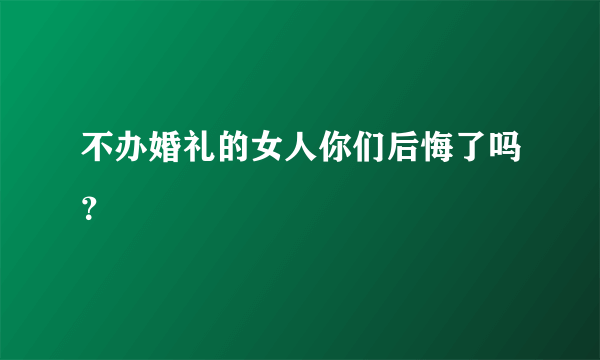 不办婚礼的女人你们后悔了吗？